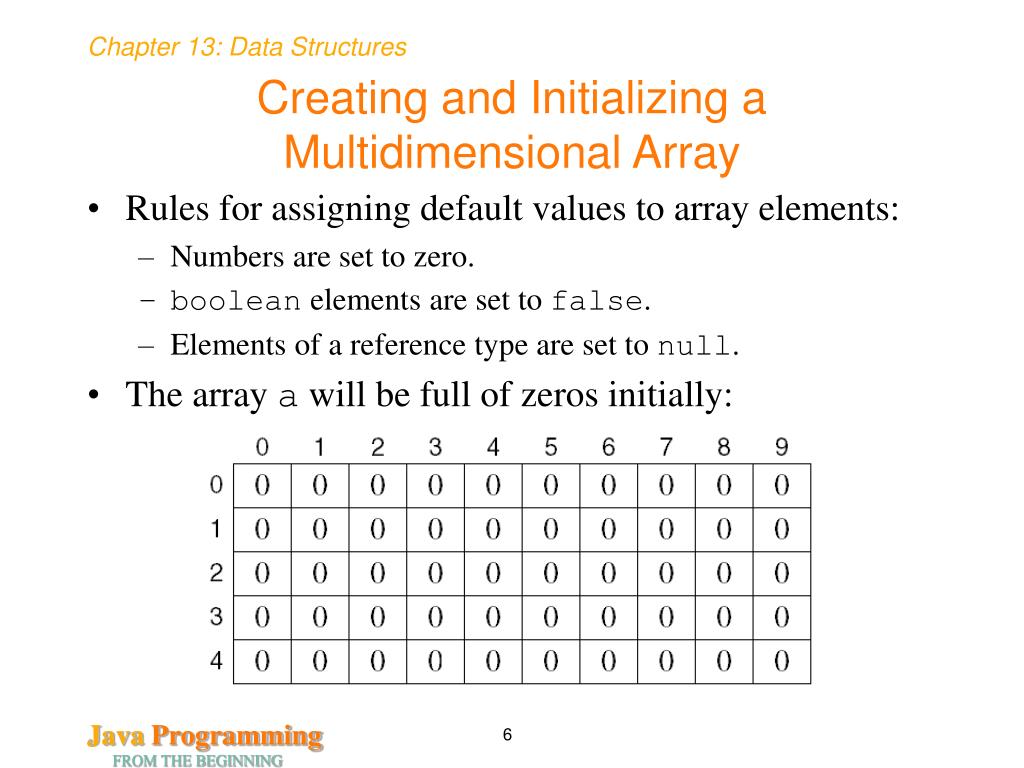 Chapter 13: Data Structures

Creating and Initializing a Multidimensional Array

• Rules for assigning default values to array elements:
– Numbers are set to zero.
– boolean elements are set to false.
– Elements of a reference type are set to null.

• The array a will be full of zeros initially:

| | 0 | 1 | 2 | 3 | 4 | 5 | 6 | 7 | 8 | 9 |
|---|---|---|---|---|---|---|---|---|---|---|
| 0 | 0 | 0 | 0 | 0 | 0 | 0 | 0 | 0 | 0 | 0 |
| 1 | 0 | 0 | 0 | 0 | 0 | 0 | 0 | 0 | 0 | 0 |
| 2 | 0 | 0 | 0 | 0 | 0 | 0 | 0 | 0 | 0 | 0 |
| 3 | 0 | 0 | 0 | 0 | 0 | 0 | 0 | 0 | 0 | 0 |
| 4 | 0 | 0 | 0 | 0 | 0 | 0 | 0 | 0 | 0 | 0 |

Java Programming
FROM THE BEGINNING

6